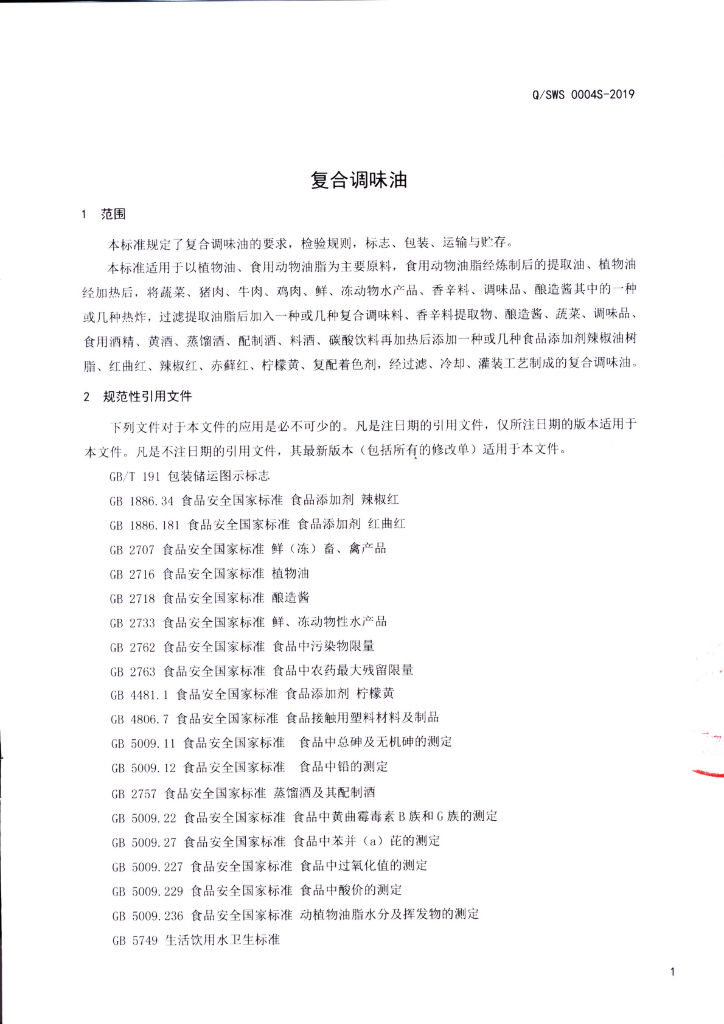 Q/SWS 0004S-2019

复合调味油

1 范围

本标准规定了复合调味油的要求，检验规则，标志、包装、运输与贮存。

本标准适用于以植物油、食用动物油脂为主要原料，食用动物油脂经炼制后的提取油、植物油经加热后，将蔬菜、猪肉、牛肉、鸡肉、鲜、冻动物水产品、香辛料、调味品、酿造酱其中的一种或几种热炸，过滤提取油脂后加入一种或几种复合调味料、香辛料提取物、酿造酱、蔬菜、调味品、食用酒精、黄酒、蒸馏酒、配制酒、料酒、碳酸饮料再加热后添加一种或几种食品添加剂辣椒油树脂、红曲红、辣椒红、赤藓红、柠檬黄、复配着色剂，经过滤、冷却、灌装工艺制成的复合调味油。

2 规范性引用文件

下列文件对于本文件的应用是必不可少的。凡是注日期的引用文件，仅所注日期的版本适用于本文件。凡是不注日期的引用文件，其最新版本（包括所有的修改单）适用于本文件。

GB/T 191 包装储运图示标志

GB 1886.34 食品安全国家标准 食品添加剂 辣椒红

GB 1886.181 食品安全国家标准 食品添加剂 红曲红

GB 2707 食品安全国家标准 鲜（冻）畜、禽产品

GB 2716 食品安全国家标准 植物油

GB 2718 食品安全国家标准 酿造酱

GB 2733 食品安全国家标准 鲜、冻动物性水产品

GB 2762 食品安全国家标准 食品中污染物限量

GB 2763 食品安全国家标准 食品中农药最大残留限量

GB 4481.1 食品安全国家标准 食品添加剂 柠檬黄

GB 4806.7 食品安全国家标准 食品接触用塑料材料及制品

GB 5009.11 食品安全国家标准 食品中总砷及无机砷的测定

GB 5009.12 食品安全国家标准 食品中铅的测定

GB 2757 食品安全国家标准 蒸馏酒及其配制酒

GB 5009.22 食品安全国家标准 食品中黄曲霉毒素B族和G族的测定

GB 5009.27 食品安全国家标准 食品中苯并（a）芘的测定

GB 5009.227 食品安全国家标准 食品中过氧化值的测定

GB 5009.229 食品安全国家标准 食品中酸价的测定

GB 5009.236 食品安全国家标准 动植物油脂水分及挥发物的测定

GB 5749 生活饮用水卫生标准

1